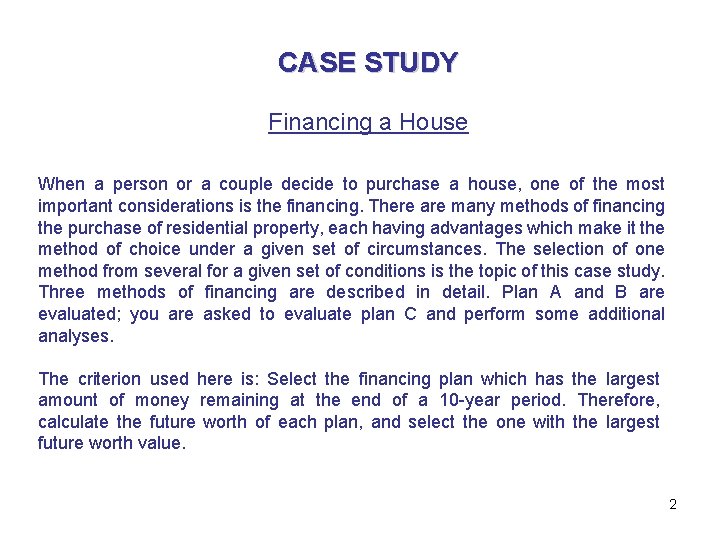 CASE STUDY

Financing a House

When a person or a couple decide to purchase a house, one of the most important considerations is the financing. There are many methods of financing the purchase of residential property, each having advantages which make it the method of choice under a given set of circumstances. The selection of one method from several for a given set of conditions is the topic of this case study. Three methods of financing are described in detail. Plan A and B are evaluated; you are asked to evaluate plan C and perform some additional analyses.

The criterion used here is: Select the financing plan which has the largest amount of money remaining at the end of a 10-year period. Therefore, calculate the future worth of each plan, and select the one with the largest future worth value.

2